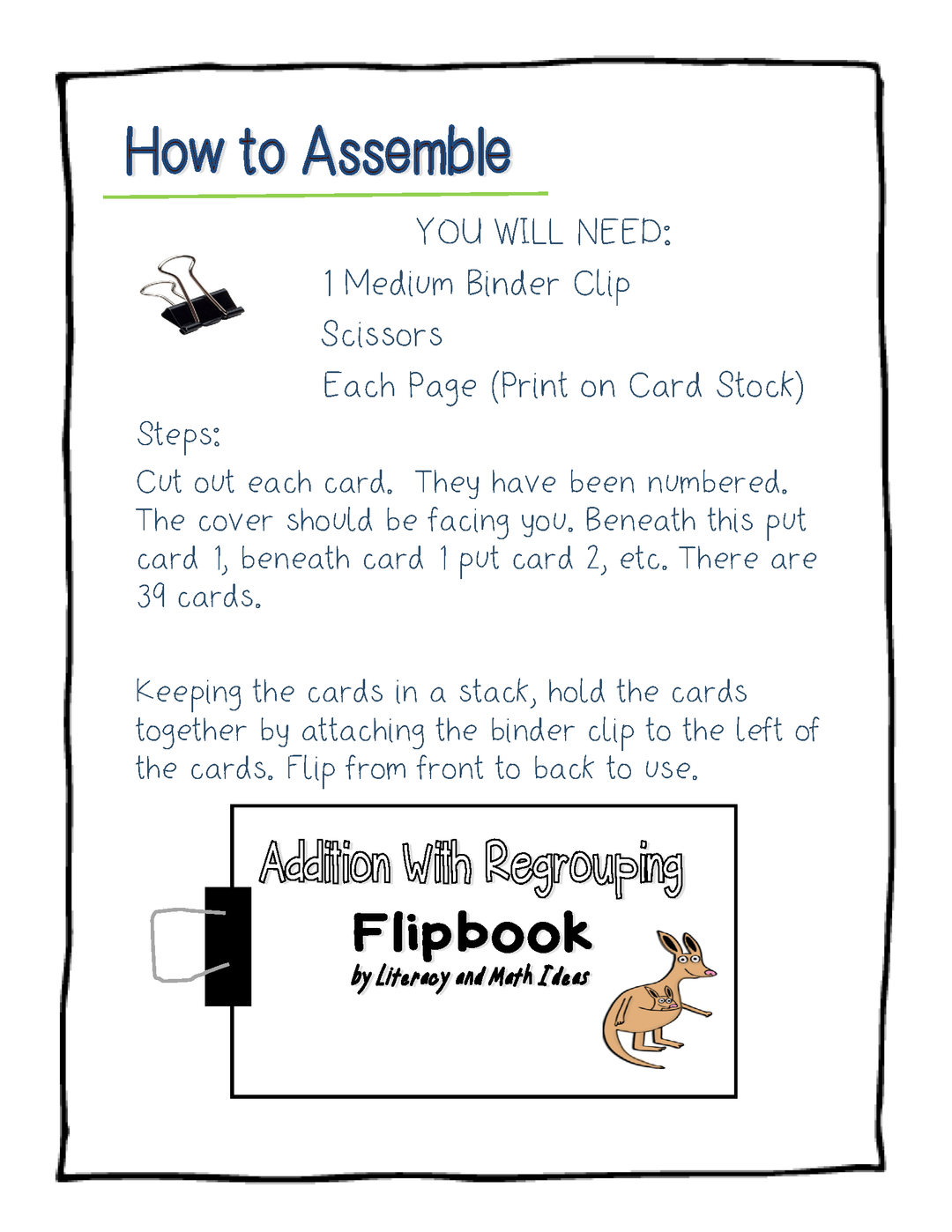 How to Assemble

YOU WILL NEED:

1 Medium Binder Clip

Scissors

Each Page (Print on Card Stock)

Steps:

Cut out each card. They have been numbered. The cover should be facing you. Beneath this put card 1, beneath card 1 put card 2, etc. There are 39 cards.

Keeping the cards in a stack, hold the cards together by attaching the binder clip to the left of the cards. Flip from front to back to use.

Addition With Regrouping

Flipbook

by Literacy and Math Ideas